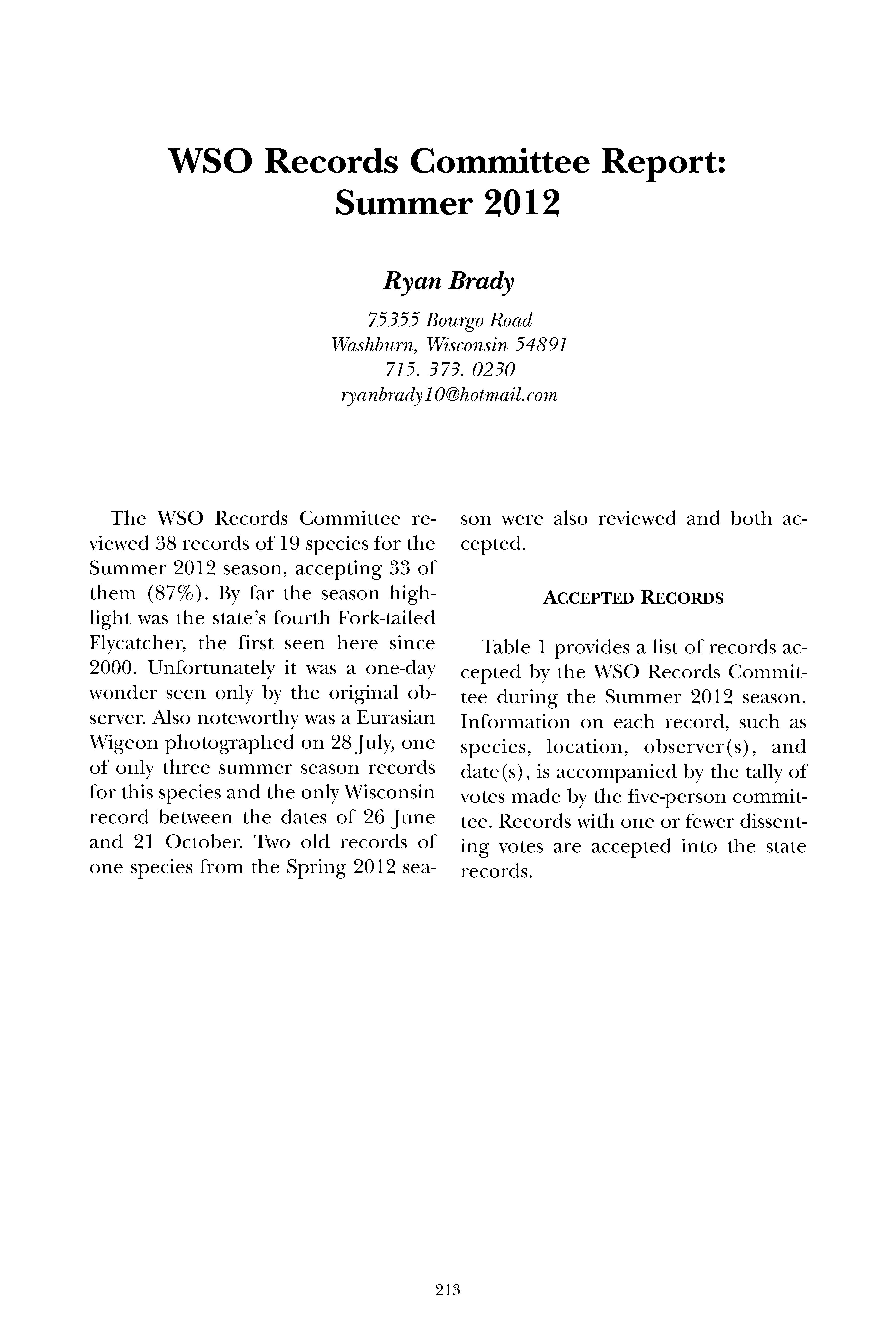 WSO Records Committee Report: Summer 2012

Ryan Brady

75355 Bourgo Road
Washburn, Wisconsin 54891
715. 373. 0230
ryanbrady10@hotmail.com

The WSO Records Committee reviewed 38 records of 19 species for the Summer 2012 season, accepting 33 of them (87%). By far the season highlight was the state's fourth Fork-tailed Flycatcher, the first seen here since 2000. Unfortunately it was a one-day wonder seen only by the original observer. Also noteworthy was a Eurasian Wigeon photographed on 28 July, one of only three summer season records for this species and the only Wisconsin record between the dates of 26 June and 21 October. Two old records of one species from the Spring 2012 season were also reviewed and both accepted.

ACCEPTED RECORDS

Table 1 provides a list of records accepted by the WSO Records Committee during the Summer 2012 season. Information on each record, such as species, location, observer(s), and date(s), is accompanied by the tally of votes made by the five-person committee. Records with one or fewer dissenting votes are accepted into the state records.

213